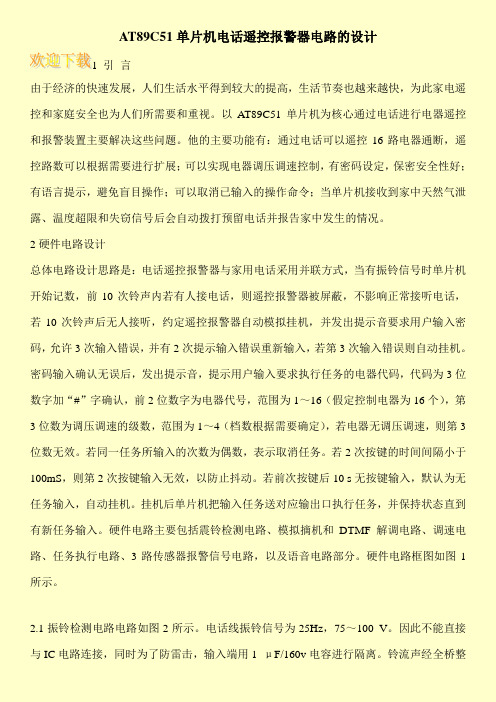 AT89C51 单片机电话遥控报警器电路的设计

欢迎下载

1 引 言

由于经济的快速发展，人们生活水平得到较大的提高，生活节奏也越来越快，为此家电遥控和家庭安全也为人们所需要和重视。以 AT89C51 单片机为核心通过电话进行电器遥控和报警装置主要解决这些问题。他的主要功能有：通过电话可以遥控 16 路电器通断，遥控路数可以根据需要进行扩展；可以实现电器调压调速控制，有密码设定，保密安全性好；有语言提示，避免盲目操作；可以取消已输入的操作命令；当单片机接收到家中天然气泄露、温度超限和失窃信号后会自动拨打预留电话并报告家中发生的情况。

2 硬件电路设计

总体电路设计思路是：电话遥控报警器与家用电话采用并联方式，当有振铃信号时单片机开始记数，前 10 次铃声内若有人接电话，则遥控报警器被屏蔽，不影响正常接听电话，若 10 次铃声后无人接听，约定遥控报警器自动模拟挂机，并发出提示音要求用户输入密码，允许 3 次输入错误，并有 2 次提示输入错误重新输入，若第 3 次输入错误则自动挂机。密码输入确认无误后，发出提示音，提示用户输入要求执行任务的电器代码，代码为 3 位数字加“#”字确认，前 2 位数字为电器代号，范围为 1～16（假定控制电器为 16 个），第 3 位数为调压调速的级数，范围为 1～4（档数根据需要确定），若电器无调压调速，则第 3 位数无效。若同一任务所输入的次数为偶数，表示取消任务。若 2 次按键的时间间隔小于 100mS，则第 2 次按键输入无效，以防止抖动。若前次按键后 10 s 无按键输入，默认为无任务输入，自动挂机。挂机后单片机把输入任务送对应输出口执行任务，并保持状态直到有新任务输入。硬件电路主要包括震铃检测电路、模拟摘机和 DTMF 解调电路、调速电路、任务执行电路、3 路传感器报警信号电路，以及语音电路部分。硬件电路框图如图 1 所示。

2.1 振铃检测电路电路如图 2 所示。电话线振铃信号为 25Hz，75～100 V。因此不能直接与 IC 电路连接，同时为了防雷击，输入端用 1 μF/160v 电容进行隔离。铃流声经全桥整